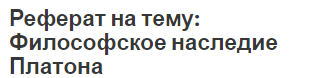 Реферат на тему: Философское наследие Платона